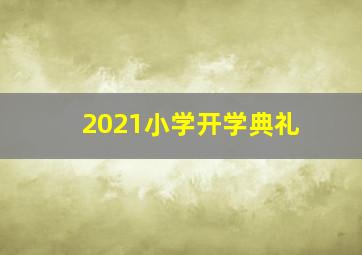 2021小学开学典礼